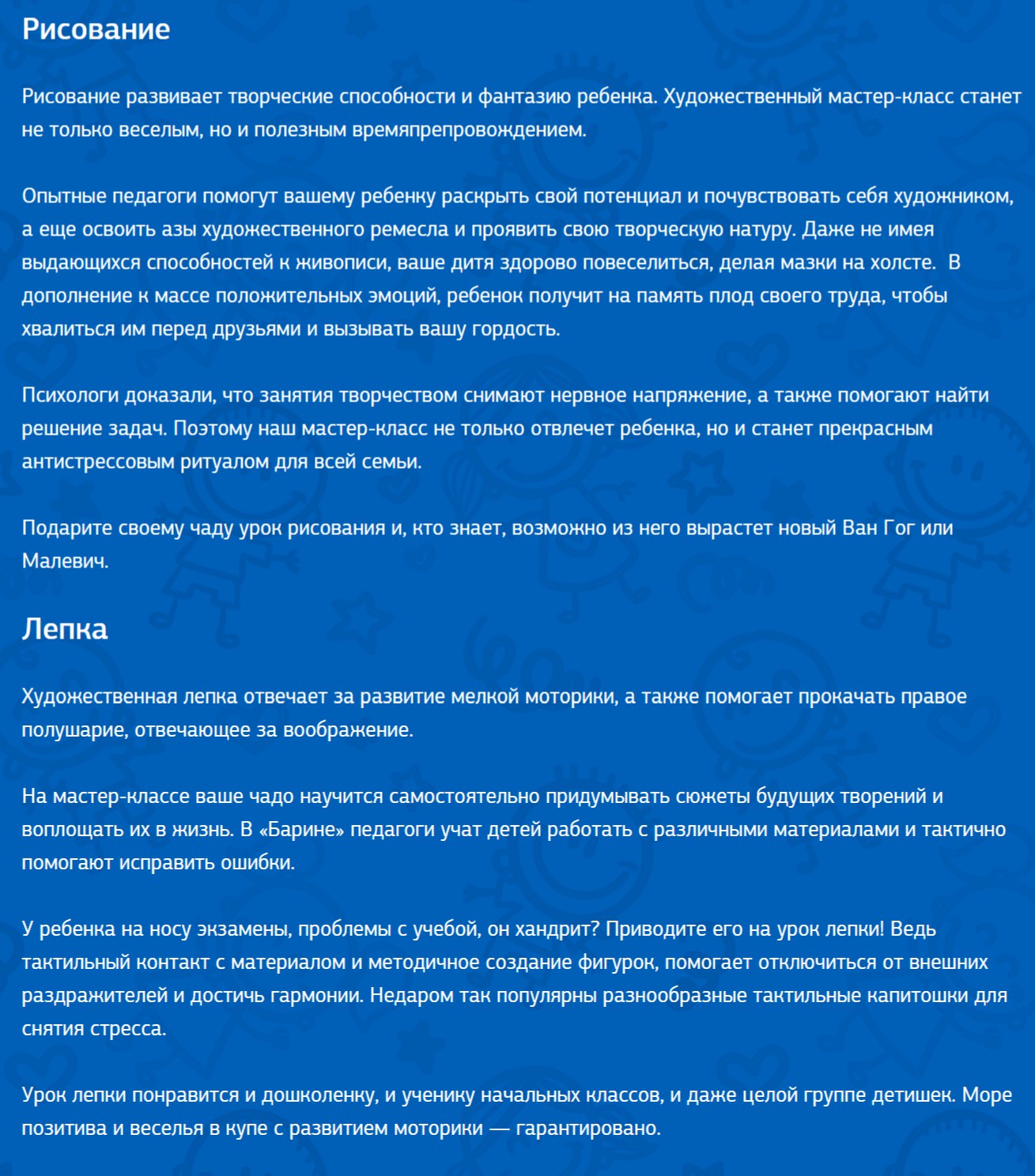 Рисование

Рисование развивает творческие способности и фантазию ребенка. Художественный мастер-класс станет не только веселым, но и полезным времяпрепровождением.

Опытные педагоги помогут вашему ребенку раскрыть свой потенциал и почувствовать себя художником, а еще освоить азы художественного ремесла и проявить свою творческую натуру. Даже не имея выдающихся способностей к живописи, ваше дитя здорово повеселиться, делая мазки на холсте. В дополнение к массе положительных эмоций, ребенок получит на память плод своего труда, чтобы хвалиться им перед друзьями и вызывать вашу гордость.

Психологи доказали, что занятия творчеством снимают нервное напряжение, а также помогают найти решение задач. Поэтому наш мастер-класс не только отвлечет ребенка, но и станет прекрасным антистрессовым ритуалом для всей семьи.

Подарите своему чаду урок рисования и, кто знает, возможно из него вырастет новый Ван Гог или Малевич.

Лепка

Художественная лепка отвечает за развитие мелкой моторики, а также помогает прокачать правое полушарие, отвечающее за воображение.

На мастер-классе ваше чадо научится самостоятельно придумывать сюжеты будущих творений и воплощать их в жизнь. В «Барине» педагоги учат детей работать с различными материалами и тактично помогают исправить ошибки.

У ребенка на носу экзамены, проблемы с учебой, он хандрит? Приводите его на урок лепки! Ведь тактильный контакт с материалом и методичное создание фигурок, помогает отключиться от внешних раздражителей и достичь гармонии. Недаром так популярны разнообразные тактильные капитошки для снятия стресса.

Урок лепки понравится и дошколенку, и ученику начальных классов, и даже целой группе детишек. Море позитива и веселья в купе с развитием моторики — гарантировано.